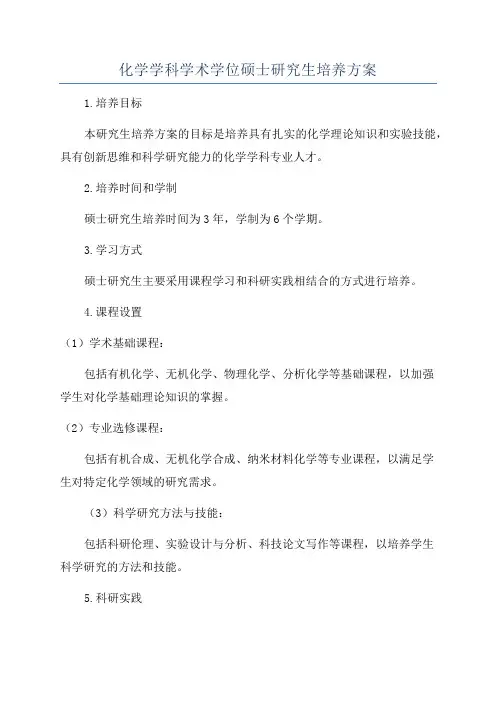 化学学科学术学位硕士研究生培养方案

1.培养目标

本研究生培养方案的目标是培养具有扎实的化学理论知识和实验技能，具有创新思维和科学研究能力的化学学科专业人才。

2.培养时间和学制

硕士研究生培养时间为3年，学制为6个学期。

3.学习方式

硕士研究生主要采用课程学习和科研实践相结合的方式进行培养。

4.课程设置

（1）学术基础课程：

包括有机化学、无机化学、物理化学、分析化学等基础课程，以加强学生对化学基础理论知识的掌握。

（2）专业选修课程：

包括有机合成、无机化学合成、纳米材料化学等专业课程，以满足学生对特定化学领域的研究需求。

（3）科学研究方法与技能：

包括科研伦理、实验设计与分析、科技论文写作等课程，以培养学生科学研究的方法和技能。

5.科研实践